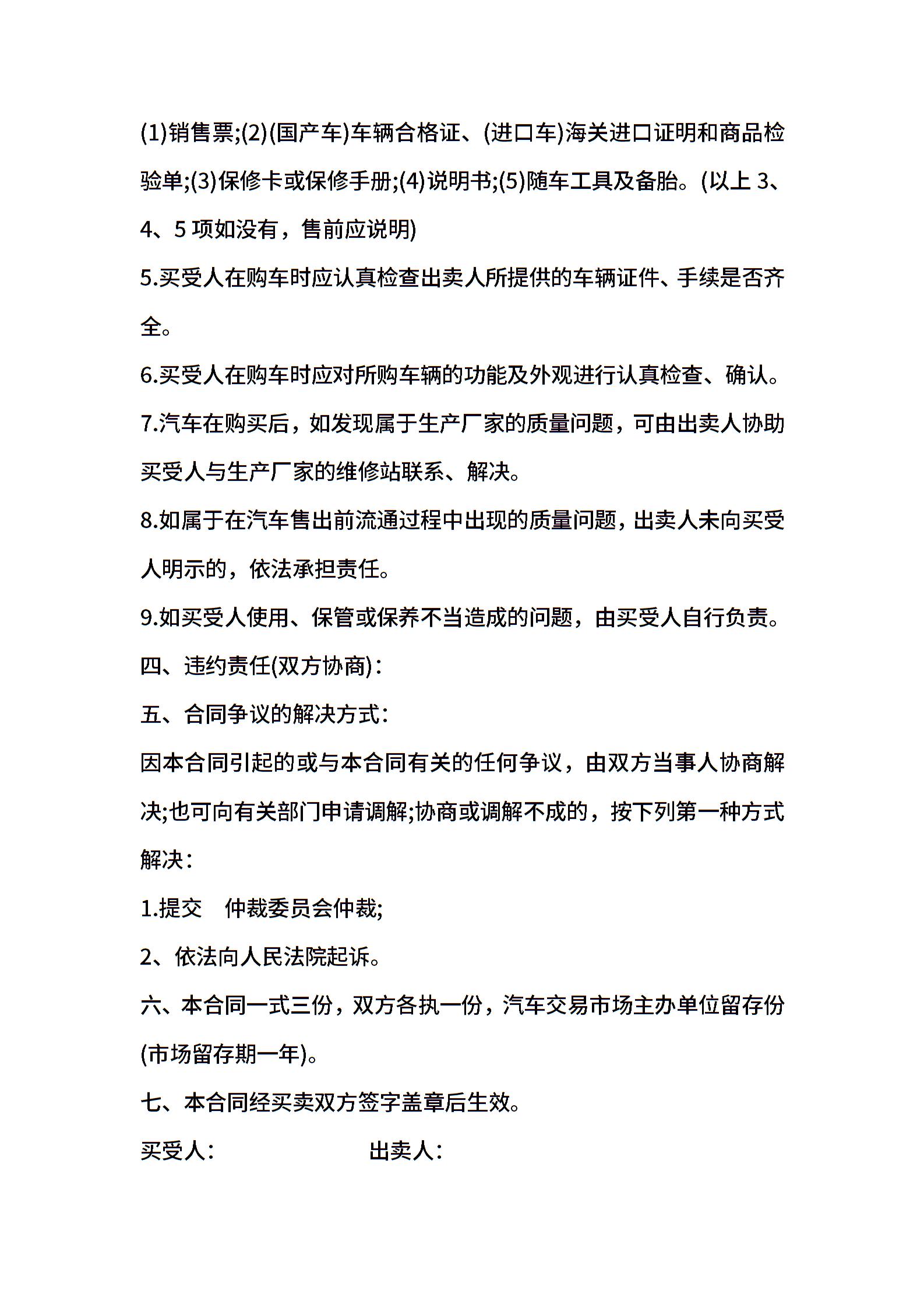 (1)销售票;(2)(国产车)车辆合格证、(进口车)海关进口证明和商品检验单;(3)保修卡或保修手册;(4)说明书;(5)随车工具及备胎。(以上 3、4、5 项如没有，售前应说明)

5.买受人在购车时应认真检查出卖人所提供的车辆证件、手续是否齐全。

6.买受人在购车时应对所购车辆的功能及外观进行认真检查、确认。

7.汽车在购买后，如发现属于生产厂家的质量问题，可由出卖人协助买受人与生产厂家的维修站联系、解决。

8.如属于在汽车售出前流通过程中出现的质量问题，出卖人未向买受人明示的，依法承担责任。

9.如买受人使用、保管或保养不当造成的问题，由买受人自行负责。

四、违约责任(双方协商)：

五、合同争议的解决方式：

因本合同引起的或与本合同有关的任何争议，由双方当事人协商解决;也可向有关部门申请调解;协商或调解不成的，按下列第一种方式解决：

1.提交　仲裁委员会仲裁;

2、依法向人民法院起诉。

六、本合同一式三份，双方各执一份，汽车交易市场主办单位留存份(市场留存期一年)。

七、本合同经买卖双方签字盖章后生效。

买受人：　　　　　　出卖人：